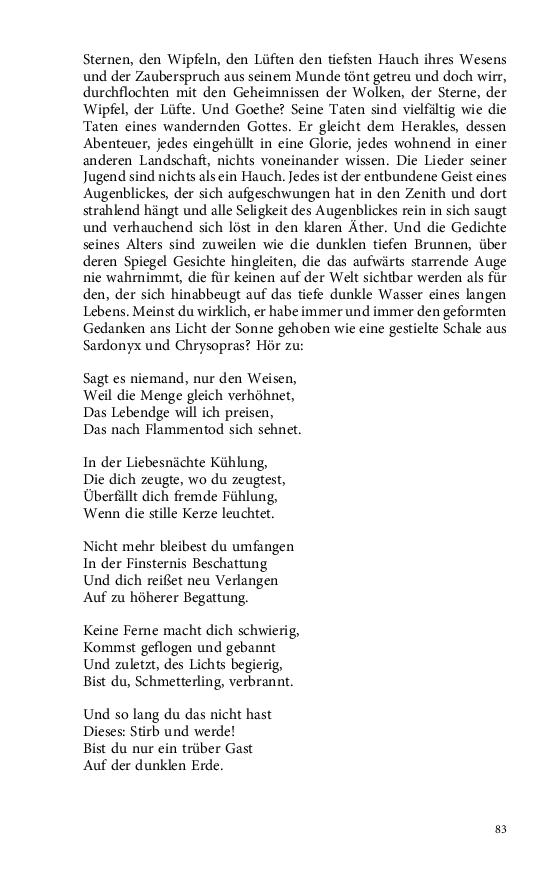 Sternen, den Wipfeln, den Lüften den tiefsten Hauch ihres Wesens und der Zauberspruch aus seinem Munde tönt getreu und doch wirr, durchflochten mit den Geheimnissen der Wolken, der Sterne, der Wipfel, der Lüfte. Und Goethe? Seine Taten sind vielfältig wie die Taten eines wandernden Gottes. Er gleicht dem Herakles, dessen Abenteuer, jedes eingehüllt in eine Glorie, jedes wohnend in einer anderen Landschaft, nichts voneinander wissen. Die Lieder seiner Jugend sind nichts als ein Hauch. Jedes ist der entbundene Geist eines Augenblickes, der sich aufgeschwungen hat in den Zenith und dort strahlend hängt und alle Seligkeit des Augenblickes rein in sich saugt und verhauchend sich löst in den klaren Äther. Und die Gedichte seines Alters sind zuweilen wie die dunklen tiefen Brunnen, über deren Spiegel Gesichte hingleiten, die das aufwärts starrende Auge nie wahrnimmt, die für keinen auf der Welt sichtbar werden als für den, der sich hinabbeugt auf das tiefe dunkle Wasser eines langen Lebens. Meinst du wirklich, er habe immer und immer den geformten Gedanken ans Licht der Sonne gehoben wie eine gestielte Schale aus Sardonyx und Chrysopras? Hör zu:

Sagt es niemand, nur den Weisen,
Weil die Menge gleich verhöhnet,
Das Lebendge will ich preisen,
Das nach Flammentod sich sehnet.

In der Liebesnächte Kühlung,
Die dich zeugte, wo du zeugtest,
Überfällt dich fremde Fühlung,
Wenn die stille Kerze leuchtet.

Nicht mehr bleibest du umfangen
In der Finsternis Beschattung
Und dich reißet neu Verlangen
Auf zu höherer Begattung.

Keine Ferne macht dich schwierig,
Kommst geflogen und gebannt
Und zuletzt, des Lichts begierig,
Bist du, Schmetterling, verbrannt.

Und so lang du das nicht hast
Dieses: Stirb und werde!
Bist du nur ein trüber Gast
Auf der dunklen Erde.

83